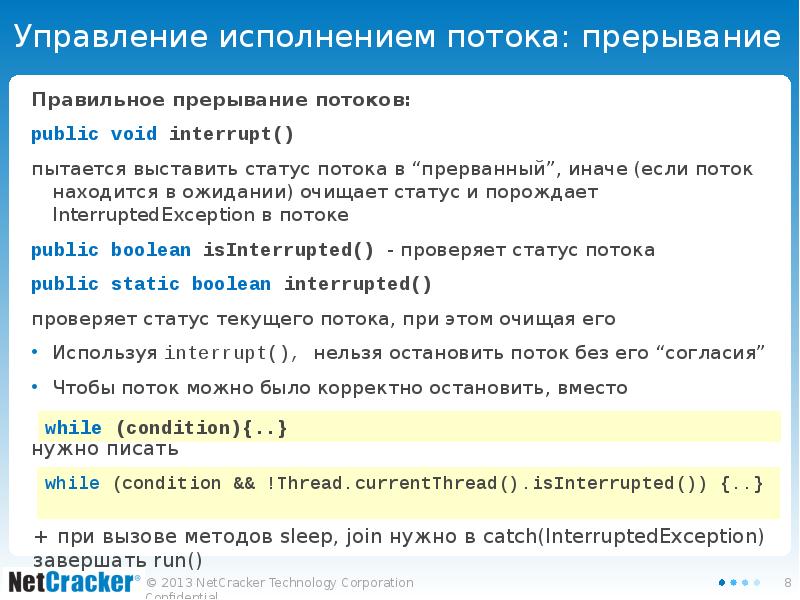 Управление исполнением потока: прерывание

Правильное прерывание потоков:

public void interrupt()

пытается выставить статус потока в “прерванный”, иначе (если поток находится в ожидании) очищает статус и порождает InterruptedException в потоке

public boolean isInterrupted() - проверяет статус потока

public static boolean interrupted()

проверяет статус текущего потока, при этом очищая его

• Используя interrupt(), нельзя остановить поток без его “согласия”

• Чтобы поток можно было корректно остановить, вместо

while (condition){..}

нужно писать

while (condition && !Thread.currentThread().isInterrupted()) {..}

+ при вызове методов sleep, join нужно в catch(InterruptedException) завершать run()

NetCracker® © 2013 NetCracker Technology Corporation Confidential

8